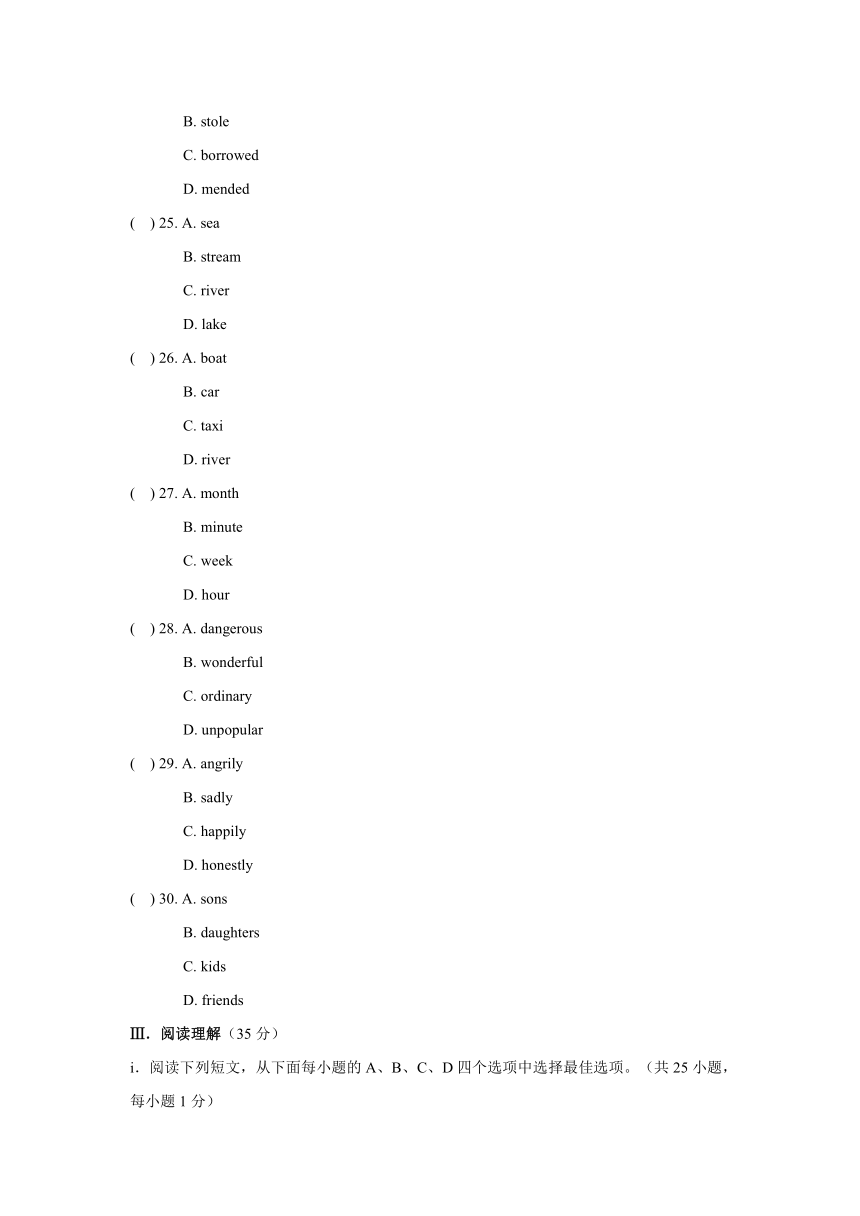 B. stole

C. borrowed

D. mended

(　) 25. A. sea

B. stream

C. river

D. lake

(　) 26. A. boat

B. car

C. taxi

D. river

(　) 27. A. month

B. minute

C. week

D. hour

(　) 28. A. dangerous

B. wonderful

C. ordinary

D. unpopular

(　) 29. A. angrily

B. sadly

C. happily

D. honestly

(　) 30. A. sons

B. daughters

C. kids

D. friends

Ⅲ. 阅读理解（35 分）

i. 阅读下列短文，从下面每小题的 A、B、C、D 四个选项中选择最佳选项。（共 25 小题，每小题 1 分）